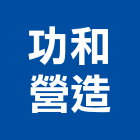 功和
營造